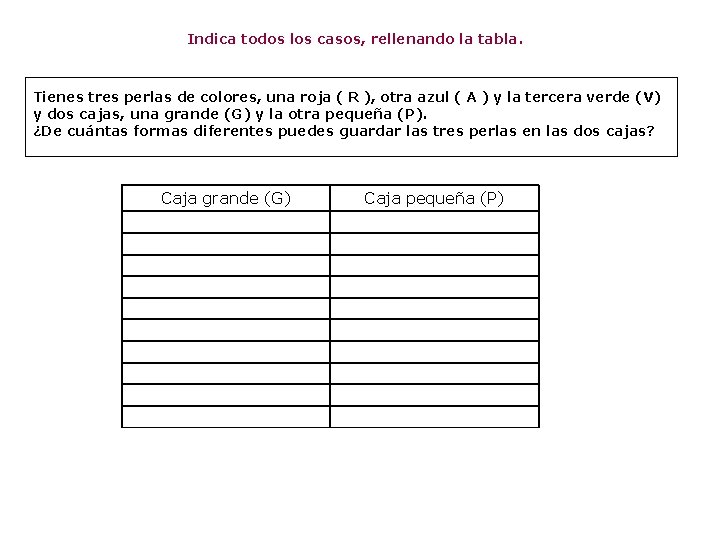 Indica todos los casos, rellenando la tabla.

Tienes tres perlas de colores, una roja ( R ), otra azul ( A ) y la tercera verde (V) y dos cajas, una grande (G) y la otra pequeña (P).
¿De cuántas formas diferentes puedes guardar las tres perlas en las dos cajas?

| Caja grande (G) | Caja pequeña (P) |
|---|---|
| | |
| | |
| | |
| | |
| | |
| | |
| | |
| | |
| | |
| | |